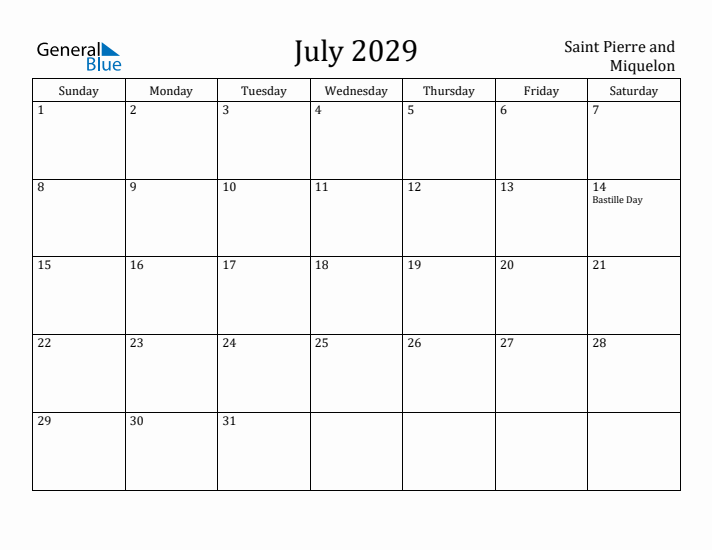 General Blue

July 2029

Saint Pierre and Miquelon

| Sunday | Monday | Tuesday | Wednesday | Thursday | Friday | Saturday |
|---|---|---|---|---|---|---|
| 1 | 2 | 3 | 4 | 5 | 6 | 7 |
| 8 | 9 | 10 | 11 | 12 | 13 | 14 Bastille Day |
| 15 | 16 | 17 | 18 | 19 | 20 | 21 |
| 22 | 23 | 24 | 25 | 26 | 27 | 28 |
| 29 | 30 | 31 | | | | |